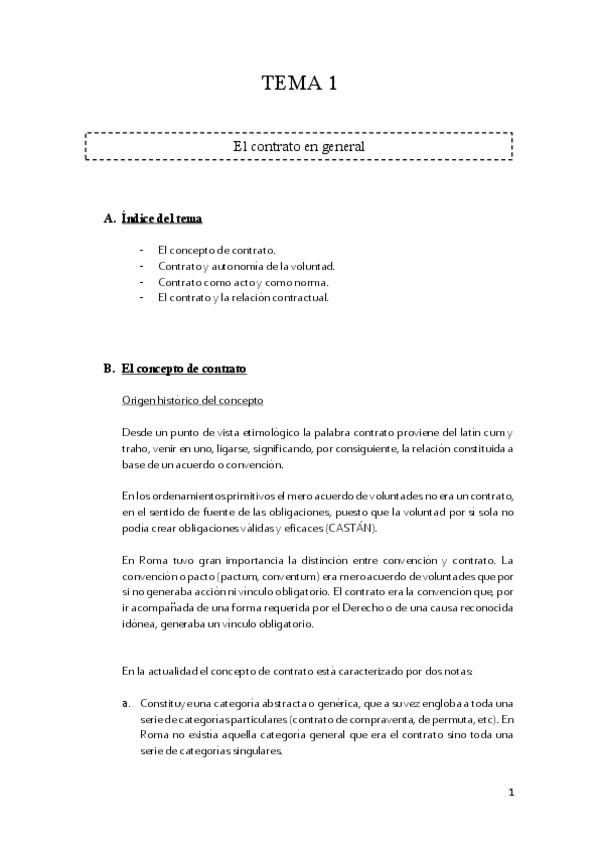 TEMA 1

El contrato en general

A. Índice del tema

- El concepto de contrato.
- Contrato y autonomía de la voluntad.
- Contrato como acto y como norma.
- El contrato y la relación contractual.

B. El concepto de contrato

Origen histórico del concepto

Desde un punto de vista etimológico la palabra contrato proviene del latín cum y traho, venir en uno, ligarse, significando, por consiguiente, la relación constituida a base de un acuerdo o convención.

En los ordenamientos primitivos el mero acuerdo de voluntades no era un contrato, en el sentido de fuente de las obligaciones, puesto que la voluntad por sí sola no podía crear obligaciones válidas y eficaces (CASTÁN).

En Roma tuvo gran importancia la distinción entre convención y contrato. La convención o pacto (pactum, conventum) era mero acuerdo de voluntades que por sí no generaba acción ni vínculo obligatorio. El contrato era la convención que, por ir acompañada de una forma requerida por el Derecho o de una causa reconocida idónea, generaba un vínculo obligatorio.

En la actualidad el concepto de contrato está caracterizado por dos notas:

a. Constituye una categoría abstracta o genérica, que a su vez engloba a toda una serie de categorías particulares (contrato de compraventa, de permuta, etc). En Roma no existía aquella categoría general que era el contrato sino toda una serie de categorías singulares.

1